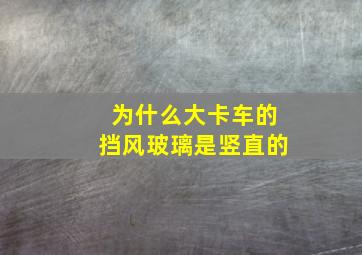 为什么大卡车的
挡风玻璃是竖直的